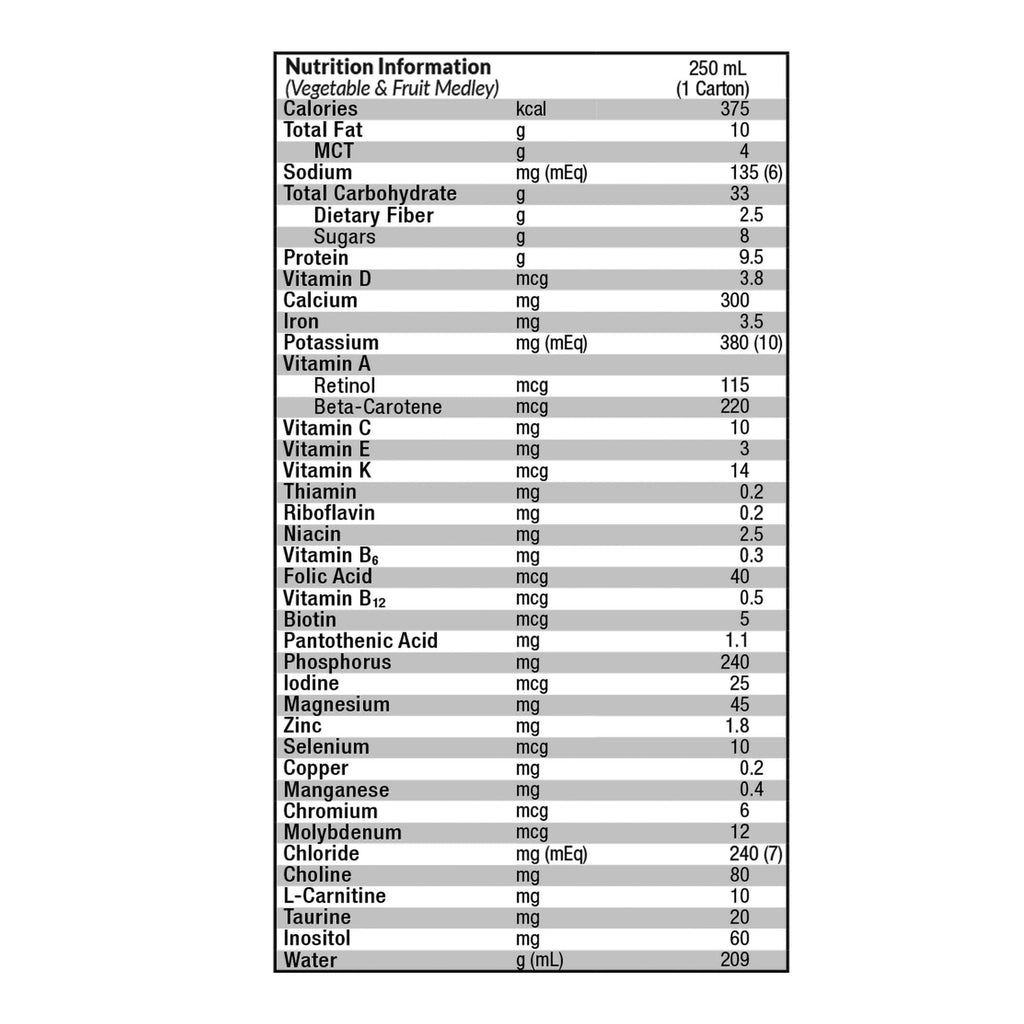 | Nutrition Information (Vegetable & Fruit Medley) | | 250 mL (1 Carton) |
|---|---|---|
| Calories | kcal | 375 |
| Total Fat | g | 10 |
| MCT | g | 4 |
| Sodium | mg (mEq) | 135 (6) |
| Total Carbohydrate | g | 33 |
| Dietary Fiber | g | 2.5 |
| Sugars | g | 8 |
| Protein | g | 9.5 |
| Vitamin D | mcg | 3.8 |
| Calcium | mg | 300 |
| Iron | mg | 3.5 |
| Potassium | mg (mEq) | 380 (10) |
| Vitamin A | | |
| Retinol | mcg | 115 |
| Beta-Carotene | mcg | 220 |
| Vitamin C | mg | 10 |
| Vitamin E | mg | 3 |
| Vitamin K | mcg | 14 |
| Thiamin | mg | 0.2 |
| Riboflavin | mg | 0.2 |
| Niacin | mg | 2.5 |
| Vitamin $B_6$ | mg | 0.3 |
| Folic Acid | mcg | 40 |
| Vitamin $B_{12}$ | mcg | 0.5 |
| Biotin | mcg | 5 |
| Pantothenic Acid | mg | 1.1 |
| Phosphorus | mg | 240 |
| Iodine | mcg | 25 |
| Magnesium | mg | 45 |
| Zinc | mg | 1.8 |
| Selenium | mcg | 10 |
| Copper | mg | 0.2 |
| Manganese | mg | 0.4 |
| Chromium | mcg | 6 |
| Molybdenum | mcg | 12 |
| Chloride | mg (mEq) | 240 (7) |
| Choline | mg | 80 |
| L-Carnitine | mg | 10 |
| Taurine | mg | 20 |
| Inositol | mg | 60 |
| Water | g (mL) | 209 |